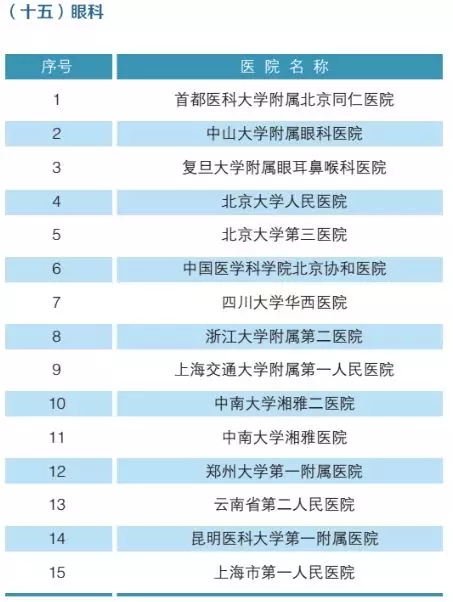 （十五）眼科

| 序号 | 医院名称 |
|---|---|
| 1 | 首都医科大学附属北京同仁医院 |
| 2 | 中山大学附属眼科医院 |
| 3 | 复旦大学附属眼耳鼻喉科医院 |
| 4 | 北京大学人民医院 |
| 5 | 北京大学第三医院 |
| 6 | 中国医学科学院北京协和医院 |
| 7 | 四川大学华西医院 |
| 8 | 浙江大学附属第二医院 |
| 9 | 上海交通大学附属第一人民医院 |
| 10 | 中南大学湘雅二医院 |
| 11 | 中南大学湘雅医院 |
| 12 | 郑州大学第一附属医院 |
| 13 | 云南省第二人民医院 |
| 14 | 昆明医科大学第一附属医院 |
| 15 | 上海市第一人民医院 |